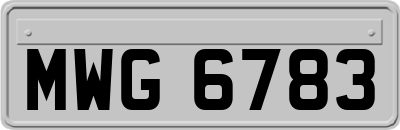 MWG 6783